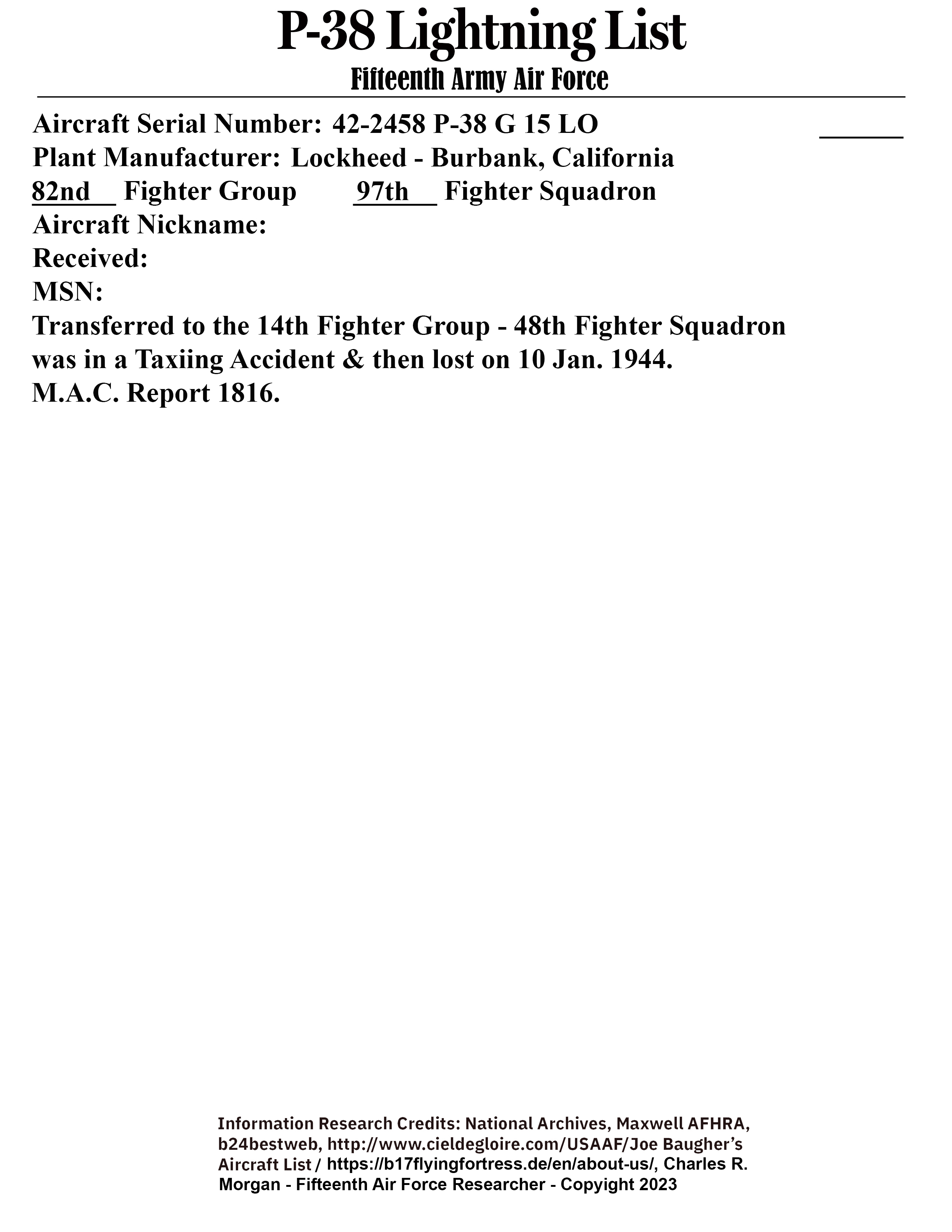 P-38 Lightning List
Fifteenth Army Air Force

Aircraft Serial Number: 42-2458 P-38 G 15 LO
Plant Manufacturer: Lockheed - Burbank, California
82nd Fighter Group 97th Fighter Squadron
Aircraft Nickname:
Received:
MSN:
Transferred to the 14th Fighter Group - 48th Fighter Squadron was in a Taxiing Accident & then lost on 10 Jan. 1944.
M.A.C. Report 1816.

Information Research Credits: National Archives, Maxwell AFHRA, b24bestweb, http://www.cieldegloire.com/USAAF/Joe Baugher's Aircraft List / https://b17flyingfortress.de/en/about-us/, Charles R. Morgan - Fifteenth Air Force Researcher - Copyright 2023